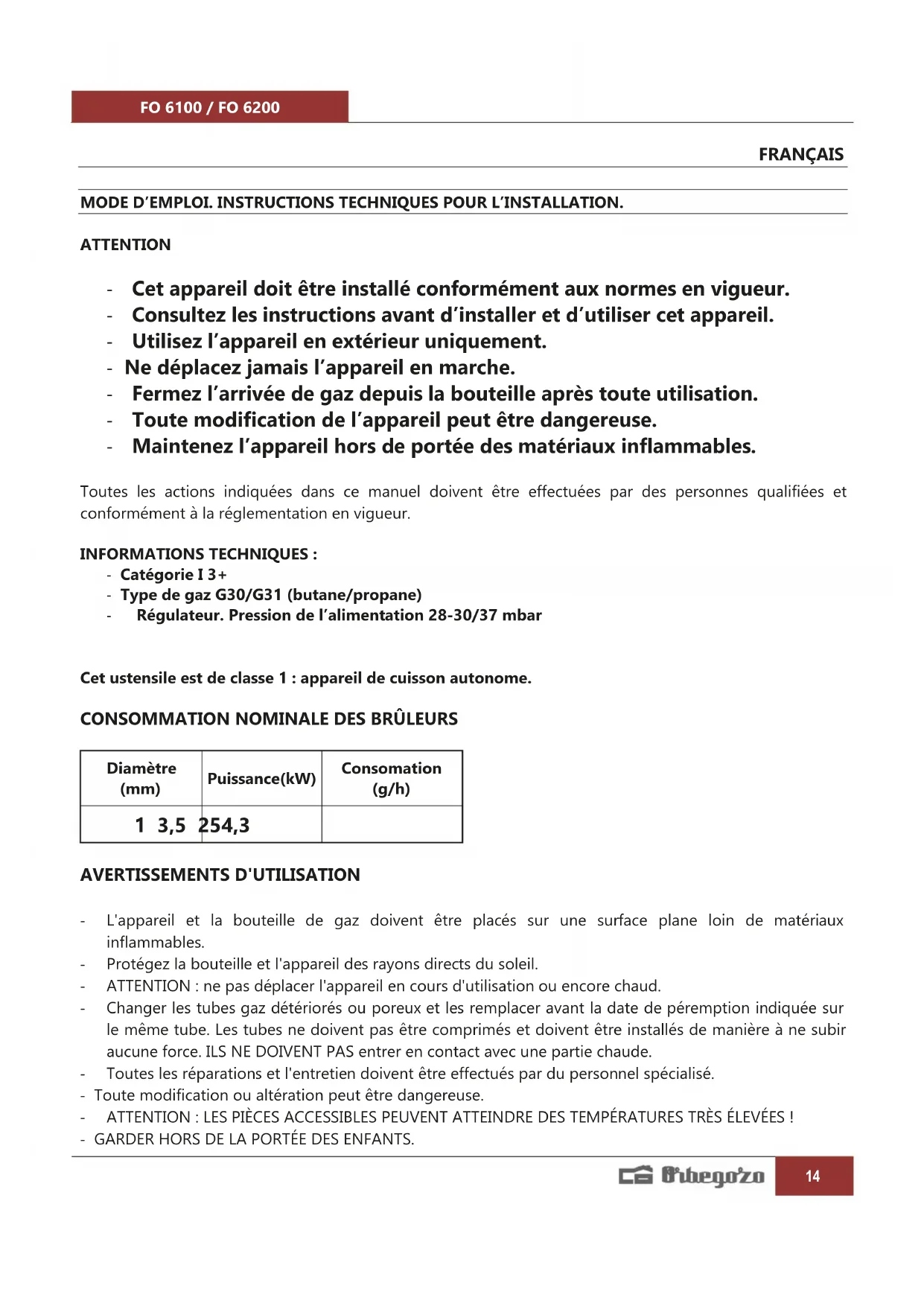 FO 6100 / FO 6200

FRANÇAIS

MODE D'EMPLOI. INSTRUCTIONS TECHNIQUES POUR L'INSTALLATION.

ATTENTION

- Cet appareil doit être installé conformément aux normes en vigueur.
- Consultez les instructions avant d'installer et d'utiliser cet appareil.
- Utilisez l'appareil en extérieur uniquement.
- Ne déplacez jamais l'appareil en marche.
- Fermez l'arrivée de gaz depuis la bouteille après toute utilisation.
- Toute modification de l'appareil peut être dangereuse.
- Maintenez l'appareil hors de portée des matériaux inflammables.

Toutes les actions indiquées dans ce manuel doivent être effectuées par des personnes qualifiées et conformément à la réglementation en vigueur.

INFORMATIONS TECHNIQUES :
- Catégorie I 3+
- Type de gaz G30/G31 (butane/propane)
- Régulateur. Pression de l'alimentation 28-30/37 mbar

Cet ustensile est de classe 1 : appareil de cuisson autonome.

CONSOMMATION NOMINALE DES BRÛLEURS

| Diamètre (mm) | Puissance(kW) | Consomation (g/h) |
|---|---|---|
| 1 3,5 | 254,3 | |

AVERTISSEMENTS D'UTILISATION

- L'appareil et la bouteille de gaz doivent être placés sur une surface plane loin de matériaux inflammables.
- Protégez la bouteille et l'appareil des rayons directs du soleil.
- ATTENTION : ne pas déplacer l'appareil en cours d'utilisation ou encore chaud.
- Changer les tubes gaz détériorés ou poreux et les remplacer avant la date de péremption indiquée sur le même tube. Les tubes ne doivent pas être comprimés et doivent être installés de manière à ne subir aucune force. ILS NE DOIVENT PAS entrer en contact avec une partie chaude.
- Toutes les réparations et l'entretien doivent être effectués par du personnel spécialisé.
- Toute modification ou altération peut être dangereuse.
- ATTENTION : LES PIÈCES ACCESSIBLES PEUVENT ATTEINDRE DES TEMPÉRATURES TRÈS ÉLEVÉES !
- GARDER HORS DE LA PORTÉE DES ENFANTS.

Orbegozo 14